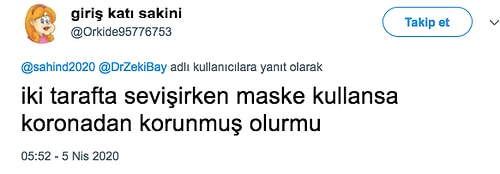 giriş katı sakini
@Orkide95776753

Takip et

@sahind2020 @DrZekiBay adlı kullanıcılara yanıt olarak

iki tarafta sevişirken maske kullansa koronadan korunmuş olurmu

05:52 - 5 Nis 2020